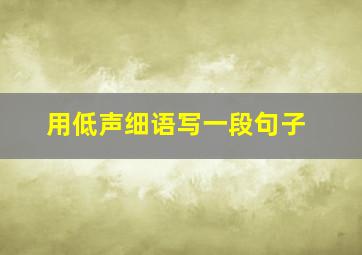 用低声细语写一段句子